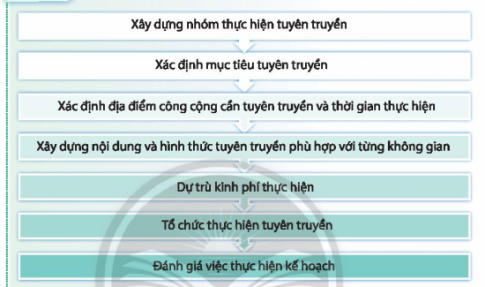 Xây dựng nhóm thực hiện tuyên truyền

Xác định mục tiêu tuyên truyền

Xác định địa điểm công cộng cần tuyên truyền và thời gian thực hiện

Xây dựng nội dung và hình thức tuyên truyền phù hợp với từng không gian

Dự trù kinh phí thực hiện

Tổ chức thực hiện tuyên truyền

Đánh giá việc thực hiện kế hoạch